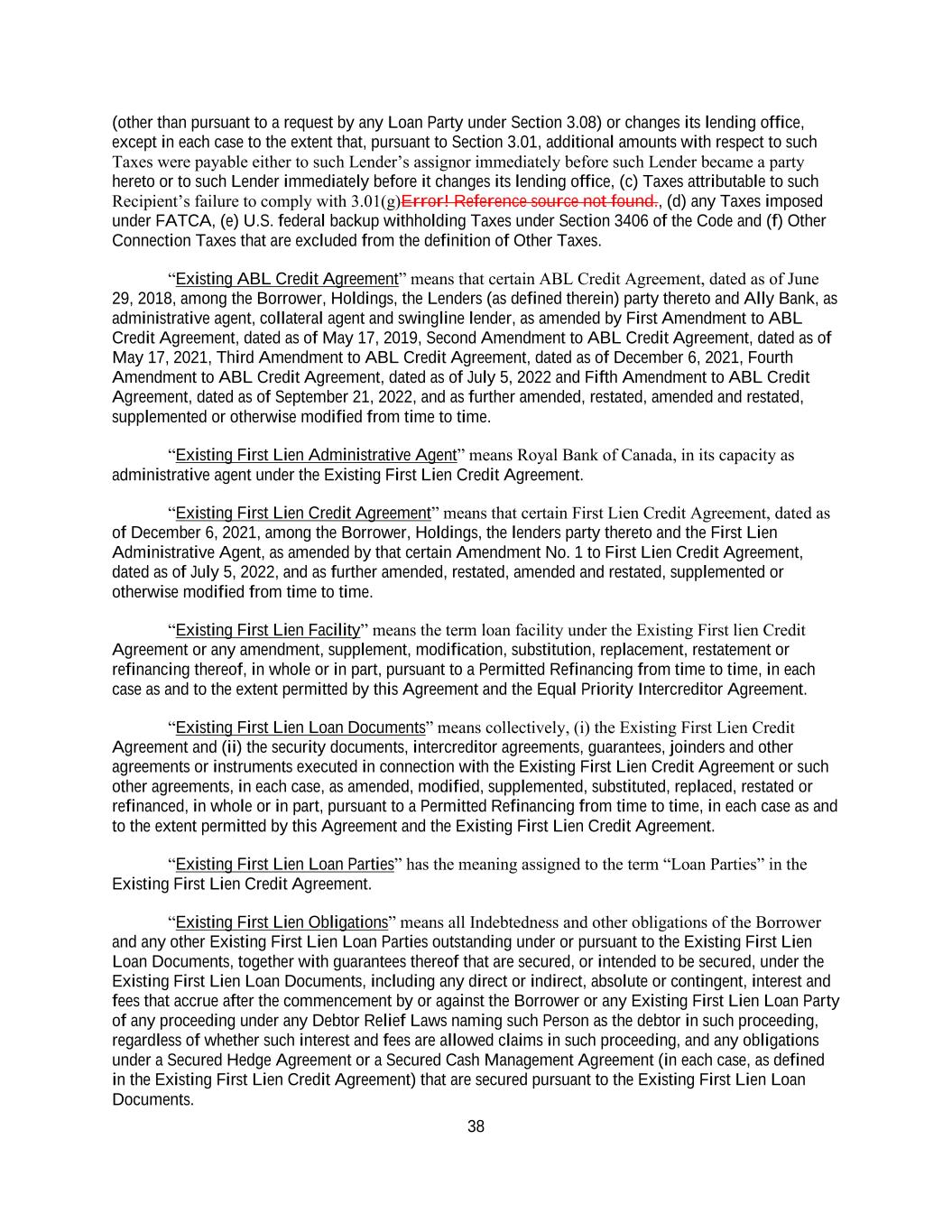 (other than pursuant to a request by any Loan Party under Section 3.08) or changes its lending office, except in each case to the extent that, pursuant to Section 3.01, additional amounts with respect to such Taxes were payable either to such Lender's assignor immediately before such Lender became a party hereto or to such Lender immediately before it changes its lending office, (c) Taxes attributable to such Recipient's failure to comply with 3.01(g)Error! Reference source not found., (d) any Taxes imposed under FATCA, (e) U.S. federal backup withholding Taxes under Section 3406 of the Code and (f) Other Connection Taxes that are excluded from the definition of Other Taxes.

"Existing ABL Credit Agreement" means that certain ABL Credit Agreement, dated as of June 29, 2018, among the Borrower, Holdings, the Lenders (as defined therein) party thereto and Ally Bank, as administrative agent, collateral agent and swingline lender, as amended by First Amendment to ABL Credit Agreement, dated as of May 17, 2019, Second Amendment to ABL Credit Agreement, dated as of May 17, 2021, Third Amendment to ABL Credit Agreement, dated as of December 6, 2021, Fourth Amendment to ABL Credit Agreement, dated as of July 5, 2022 and Fifth Amendment to ABL Credit Agreement, dated as of September 21, 2022, and as further amended, restated, amended and restated, supplemented or otherwise modified from time to time.

"Existing First Lien Administrative Agent" means Royal Bank of Canada, in its capacity as administrative agent under the Existing First Lien Credit Agreement.

"Existing First Lien Credit Agreement" means that certain First Lien Credit Agreement, dated as of December 6, 2021, among the Borrower, Holdings, the lenders party thereto and the First Lien Administrative Agent, as amended by that certain Amendment No. 1 to First Lien Credit Agreement, dated as of July 5, 2022, and as further amended, restated, amended and restated, supplemented or otherwise modified from time to time.

"Existing First Lien Facility" means the term loan facility under the Existing First lien Credit Agreement or any amendment, supplement, modification, substitution, replacement, restatement or refinancing thereof, in whole or in part, pursuant to a Permitted Refinancing from time to time, in each case as and to the extent permitted by this Agreement and the Equal Priority Intercreditor Agreement.

"Existing First Lien Loan Documents" means collectively, (i) the Existing First Lien Credit Agreement and (ii) the security documents, intercreditor agreements, guarantees, joinders and other agreements or instruments executed in connection with the Existing First Lien Credit Agreement or such other agreements, in each case, as amended, modified, supplemented, substituted, replaced, restated or refinanced, in whole or in part, pursuant to a Permitted Refinancing from time to time, in each case as and to the extent permitted by this Agreement and the Existing First Lien Credit Agreement.

"Existing First Lien Loan Parties" has the meaning assigned to the term "Loan Parties" in the Existing First Lien Credit Agreement.

"Existing First Lien Obligations" means all Indebtedness and other obligations of the Borrower and any other Existing First Lien Loan Parties outstanding under or pursuant to the Existing First Lien Loan Documents, together with guarantees thereof that are secured, or intended to be secured, under the Existing First Lien Loan Documents, including any direct or indirect, absolute or contingent, interest and fees that accrue after the commencement by or against the Borrower or any Existing First Lien Loan Party of any proceeding under any Debtor Relief Laws naming such Person as the debtor in such proceeding, regardless of whether such interest and fees are allowed claims in such proceeding, and any obligations under a Secured Hedge Agreement or a Secured Cash Management Agreement (in each case, as defined in the Existing First Lien Credit Agreement) that are secured pursuant to the Existing First Lien Loan Documents.

38